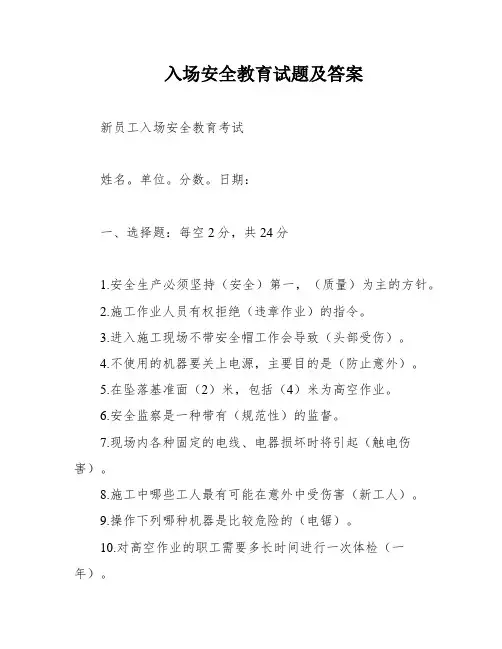 入场安全教育试题及答案

新员工入场安全教育考试

姓名。单位。分数。日期：

一、选择题：每空2分，共24分

1.安全生产必须坚持（安全）第一，（质量）为主的方针。

2.施工作业人员有权拒绝（违章作业）的指令。

3.进入施工现场不带安全帽工作会导致（头部受伤）。

4.不使用的机器要关上电源，主要目的是（防止意外）。

5.在坠落基准面（2）米，包括（4）米为高空作业。

6.安全监察是一种带有（规范性）的监督。

7.现场内各种固定的电线、电器损坏时将引起（触电伤害）。

8.施工中哪些工人最有可能在意外中受伤害（新工人）。

9.操作下列哪种机器是比较危险的（电锯）。

10.对高空作业的职工需要多长时间进行一次体检（一年）。